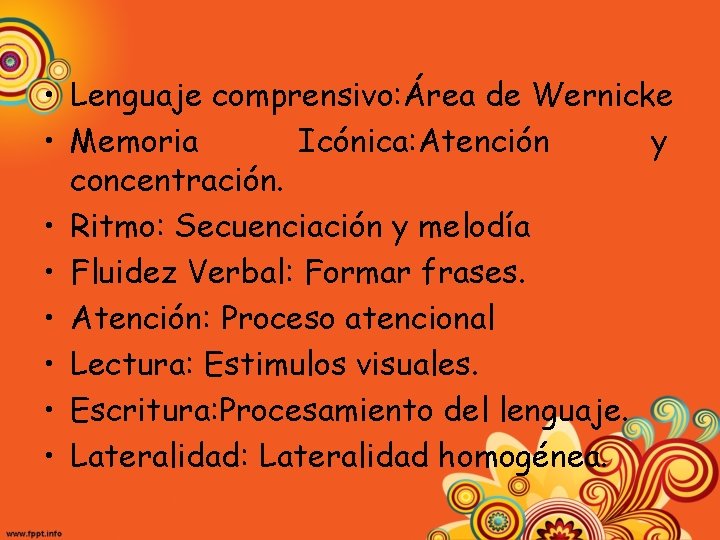 • Lenguaje comprensivo:Área de Wernicke
• Memoria Icónica:Atención y concentración.
• Ritmo: Secuenciación y melodía
• Fluidez Verbal: Formar frases.
• Atención: Proceso atencional
• Lectura: Estimulos visuales.
• Escritura:Procesamiento del lenguaje.
• Lateralidad: Lateralidad homogénea.

www.fppt.info